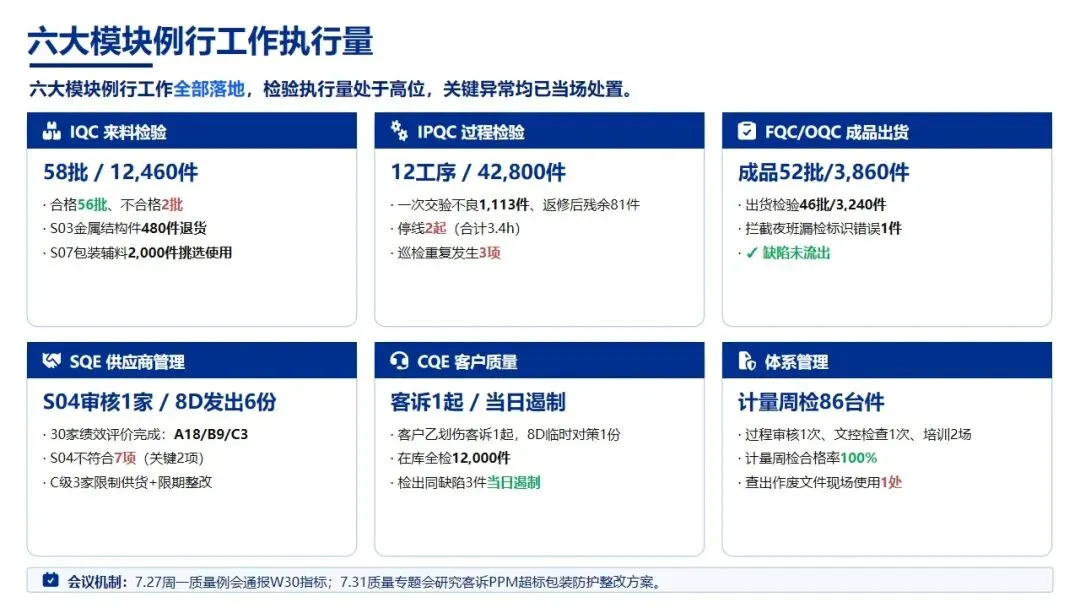 六大模块例行工作执行量

六大模块例行工作全部落地，检验执行量处于高位，关键异常均已当场处置。

IQC 来料检验

58批 / 12,460件

· 合格56批、不合格2批
· S03金属结构件480件退货
· S07包装辅料2,000件挑选使用

IPQC 过程检验

12工序 / 42,800件

· 一次交验不良1,113件、返修后残余81件
· 停线2起（合计3.4h）
· 巡检重复发生3项

FQC/OQC 成品出货

成品52批/3,860件

· 出货检验46批/3,240件
· 拦截夜班漏检标识错误1件
· ✓ 缺陷未流出

SQE 供应商管理

S04审核1家 / 8D发出6份

· 30家绩效评价完成：A18/B9/C3
· S04不符合7项（关键2项）
· C级3家限制供货+限期整改

CQE 客户质量

客诉1起 / 当日遏制

· 客户乙划伤客诉1起，8D临时对策1份
· 在库全检12,000件
· 检出同缺陷3件当日遏制

体系管理

计量周检86台件

· 过程审核1次、文控检查1次、培训2场
· 计量周检合格率100%
· 查出作废文件现场使用1处

会议机制：7.27周一质量例会通报W30指标；7.31质量专题会研究客诉PPM超标包装防护整改方案。